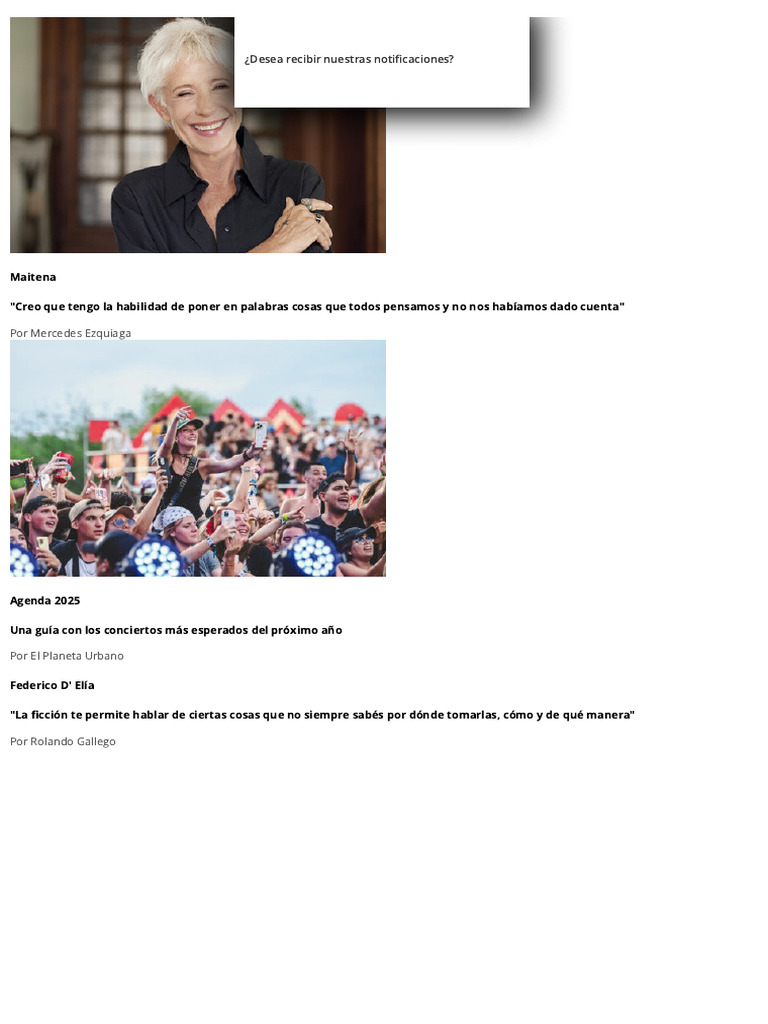 ¿Desea recibir nuestras notificaciones?

Maitena

"Creo que tengo la habilidad de poner en palabras cosas que todos pensamos y no nos habíamos dado cuenta"

Por Mercedes Ezquiaga

Agenda 2025

Una guía con los conciertos más esperados del próximo año

Por El Planeta Urbano

Federico D' Elía

"La ficción te permite hablar de ciertas cosas que no siempre sabés por dónde tomarlas, cómo y de qué manera"

Por Rolando Gallego